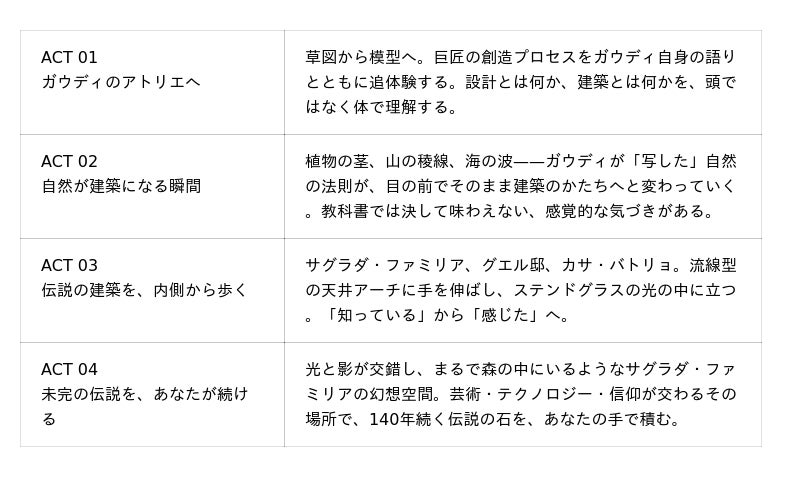 | ACT 01 ガウディのアトリエへ | 草図から模型へ。巨匠の創造プロセスをガウディ自身の語りとともに追体験する。設計とは何か、建築とは何かを、頭ではなく体で理解する。 |
|---|---|
| ACT 02 自然が建築になる瞬間 | 植物の茎、山の稜線、海の波——ガウディが「写した」自然の法則が、目の前でそのまま建築のかたちへと変わっていく。教科書では決して味わえない、感覚的な気づきがある。 |
| ACT 03 伝説の建築を、内側から歩く | サグラダ・ファミリア、グエル邸、カサ・バトリョ。流線型の天井アーチに手を伸ばし、ステンドグラスの光の中に立つ。「知っている」から「感じた」へ。 |
| ACT 04 未完の伝説を、あなたが続ける | 光と影が交錯し、まるで森の中にいるようなサグラダ・ファミリアの幻想空間。芸術・テクノロジー・信仰が交わるその場所で、140年続く伝説の石を、あなたの手で積む。 |